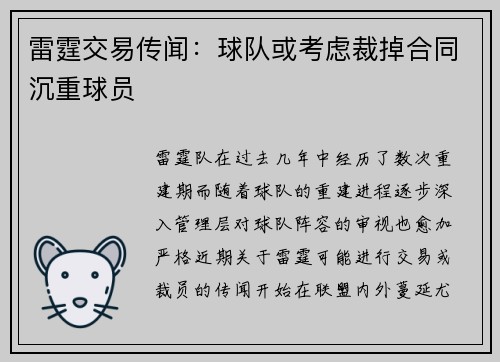 雷霆交易传闻：球队或考虑裁掉合同沉重球员

雷霆队在过去几年中经历了数次重建期而随着球队的重建进程逐步深入管理层对球队阵容的审视也愈加严格近期关于雷霆可能进行交易或裁员的传闻开始在联盟内外蔓延尤